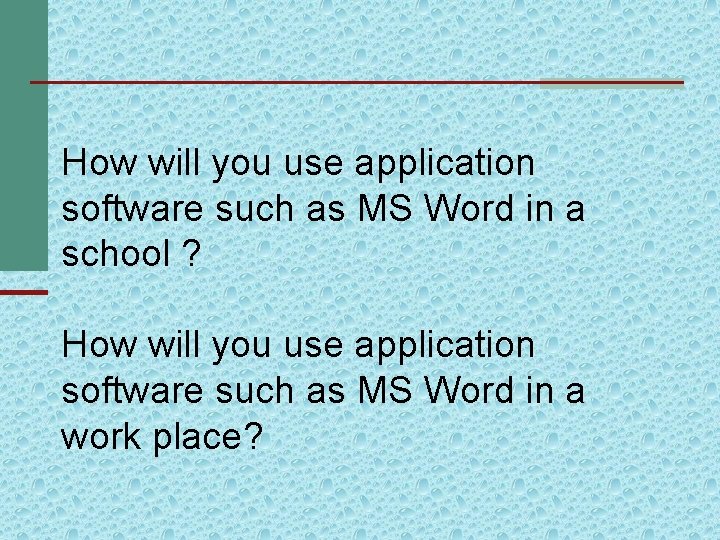 How will you use application software such as MS Word in a school ?

How will you use application software such as MS Word in a work place?